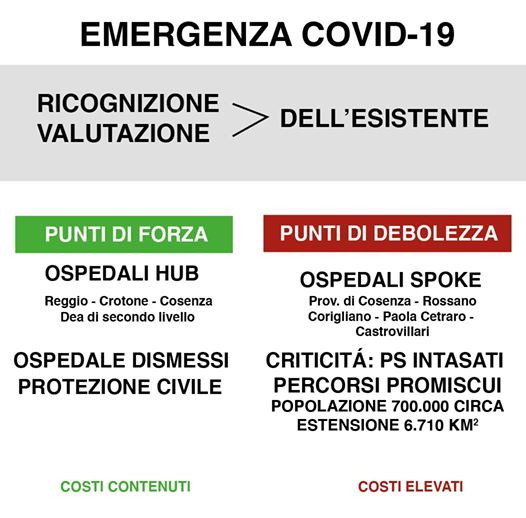 EMERGENZA COVID-19

RICOGNIZIONE
VALUTAZIONE
> DELL'ESISTENTE

PUNTI DI FORZA

OSPEDALI HUB

Reggio - Crotone - Cosenza
Dea di secondo livello

OSPEDALE DISMESSI
PROTEZIONE CIVILE

COSTI CONTENUTI

PUNTI DI DEBOLEZZA

OSPEDALI SPOKE

Prov. di Cosenza - Rossano
Corigliano - Paola Cetraro -
Castrovillari

CRITICITÁ: PS INTASATI
PERCORSI PROMISCUI
POPOLAZIONE 700.000 CIRCA
ESTENSIONE 6.710 KM$^2$

COSTI ELEVATI